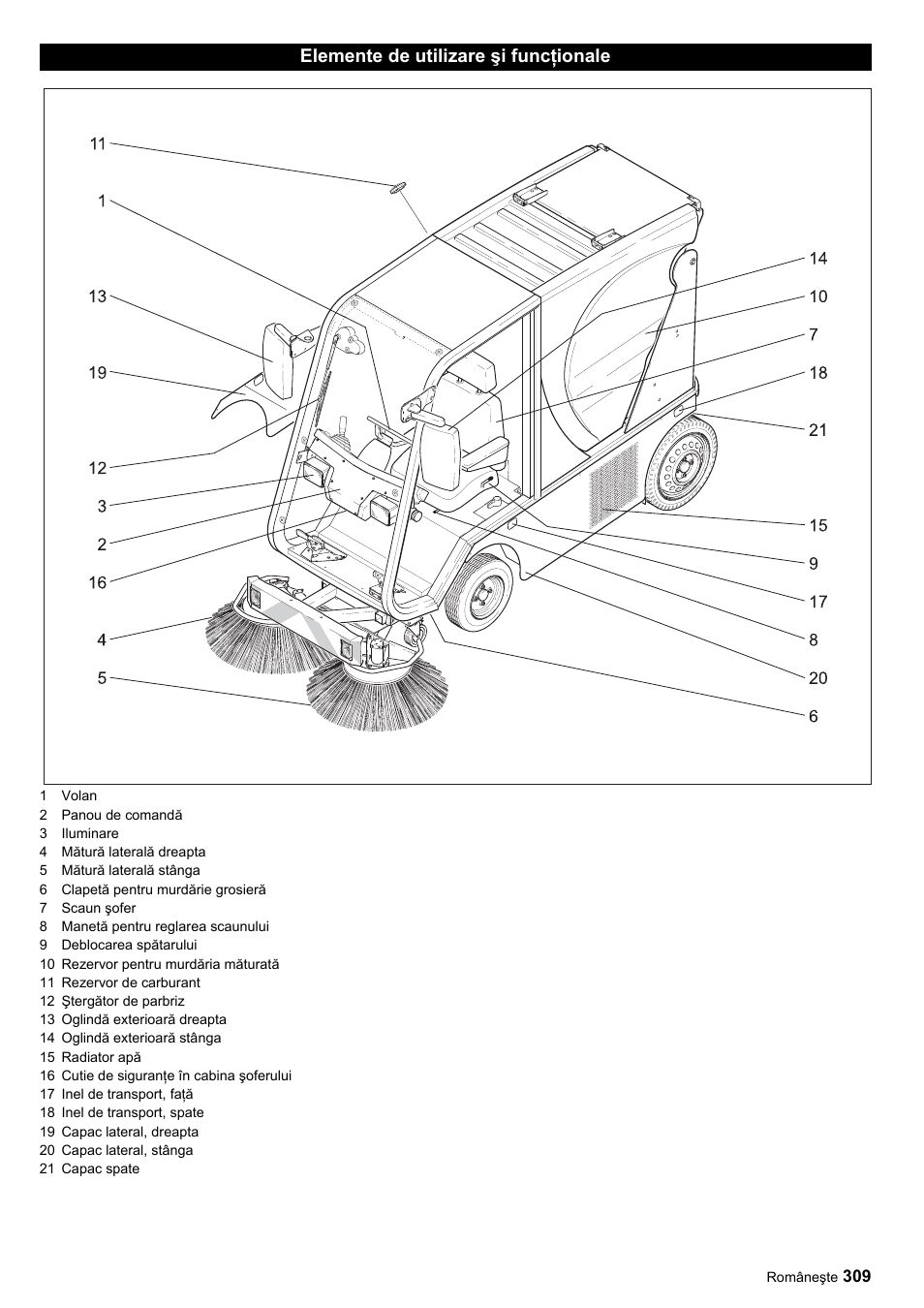 Elemente de utilizare şi funcţionale

11
1
13
19
12
3
2
16
4
5
14
10
7
18
21
15
9
17
8
20
6

1 Volan
2 Panou de comandă
3 Iluminare
4 Mătură laterală dreapta
5 Mătură laterală stânga
6 Clapetă pentru murdărie grosieră
7 Scaun şofer
8 Manetă pentru reglarea scaunului
9 Deblocarea spătarului
10 Rezervor pentru murdăria măturată
11 Rezervor de carburant
12 Ştergător de parbriz
13 Oglindă exterioară dreapta
14 Oglindă exterioară stânga
15 Radiator apă
16 Cutie de siguranţe în cabina şoferului
17 Inel de transport, faţă
18 Inel de transport, spate
19 Capac lateral, dreapta
20 Capac lateral, stânga
21 Capac spate

Româneşte 309